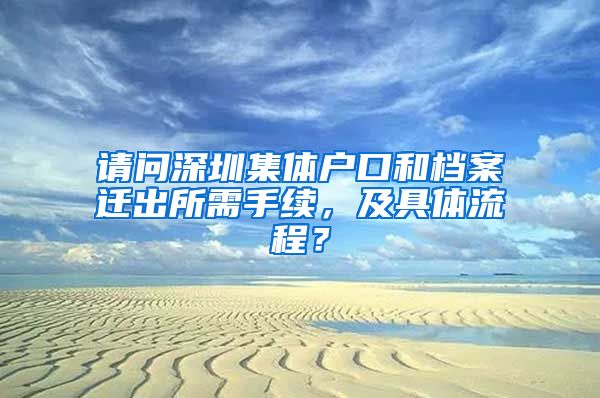 请问深圳集体户口和档案迁出所需手续，及具体流程？